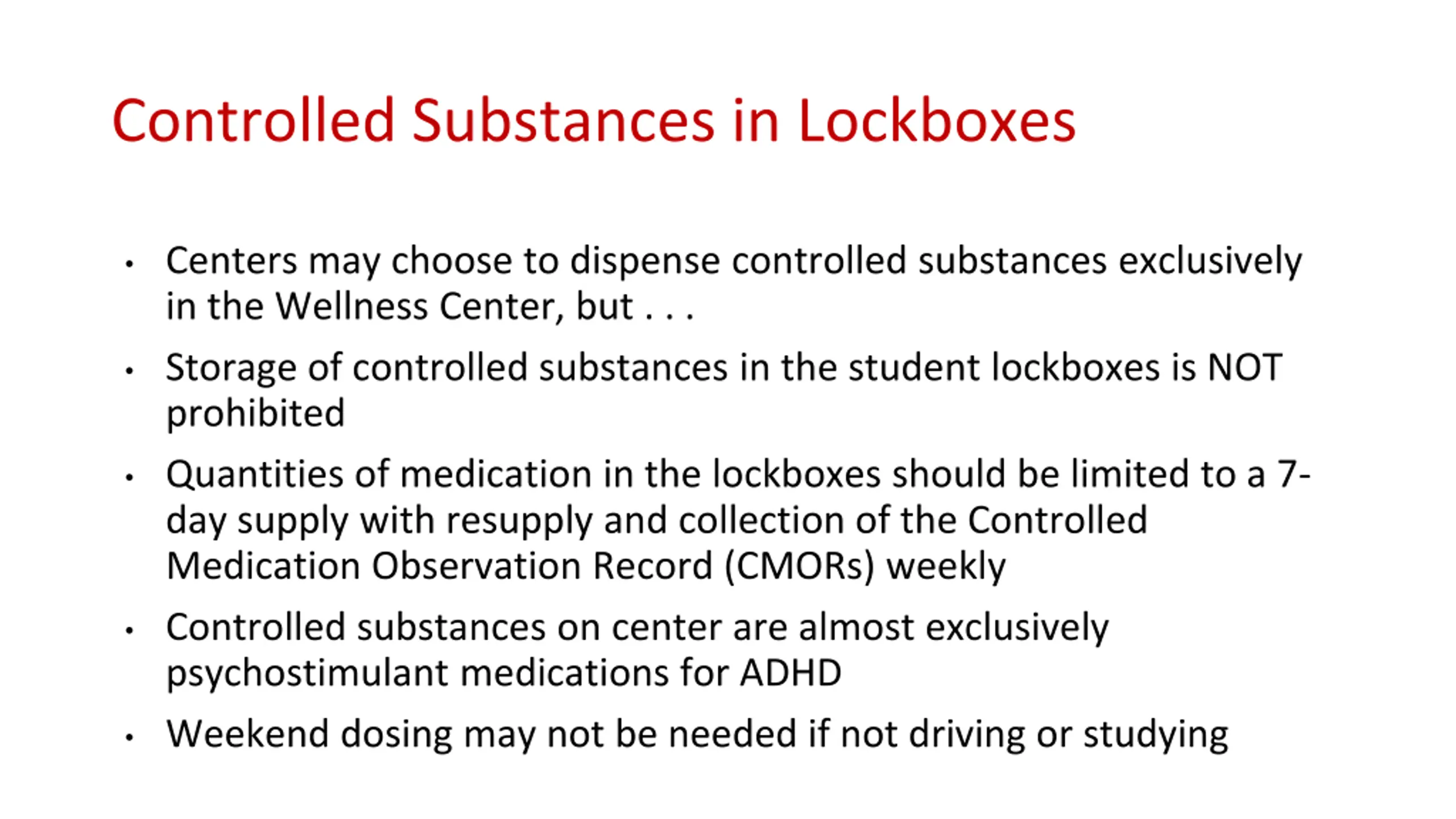 Controlled Substances in Lockboxes

• Centers may choose to dispense controlled substances exclusively in the Wellness Center, but . . .

• Storage of controlled substances in the student lockboxes is NOT prohibited

• Quantities of medication in the lockboxes should be limited to a 7-day supply with resupply and collection of the Controlled Medication Observation Record (CMORs) weekly

• Controlled substances on center are almost exclusively psychostimulant medications for ADHD

• Weekend dosing may not be needed if not driving or studying